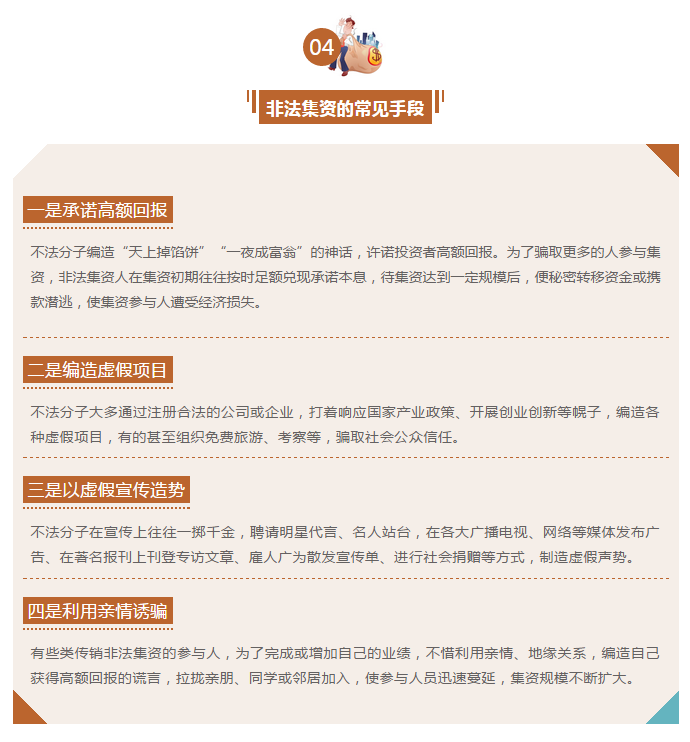 04

非法集资的常见手段

一是承诺高额回报

不法分子编造“天上掉馅饼”“一夜成富翁”的神话，许诺投资者高额回报。为了骗取更多的人参与集资，非法集资人在集资初期往往按时足额兑现承诺本息，待集资达到一定规模后，便秘密转移资金或携款潜逃，使集资参与人遭受经济损失。

二是编造虚假项目

不法分子大多通过注册合法的公司或企业，打着响应国家产业政策、开展创业创新等幌子，编造各种虚假项目，有的甚至组织免费旅游、考察等，骗取社会公众信任。

三是以虚假宣传造势

不法分子在宣传上往往一掷千金，聘请明星代言、名人站台，在各大广播电视、网络等媒体发布广告、在著名报刊上刊登专访文章、雇人广为散发宣传单、进行社会捐赠等方式，制造虚假声势。

四是利用亲情诱骗

有些类传销非法集资的参与人，为了完成或增加自己的业绩，不惜利用亲情、地缘关系，编造自己获得高额回报的谎言，拉拢亲朋、同学或邻居加入，使参与人员迅速蔓延，集资规模不断扩大。